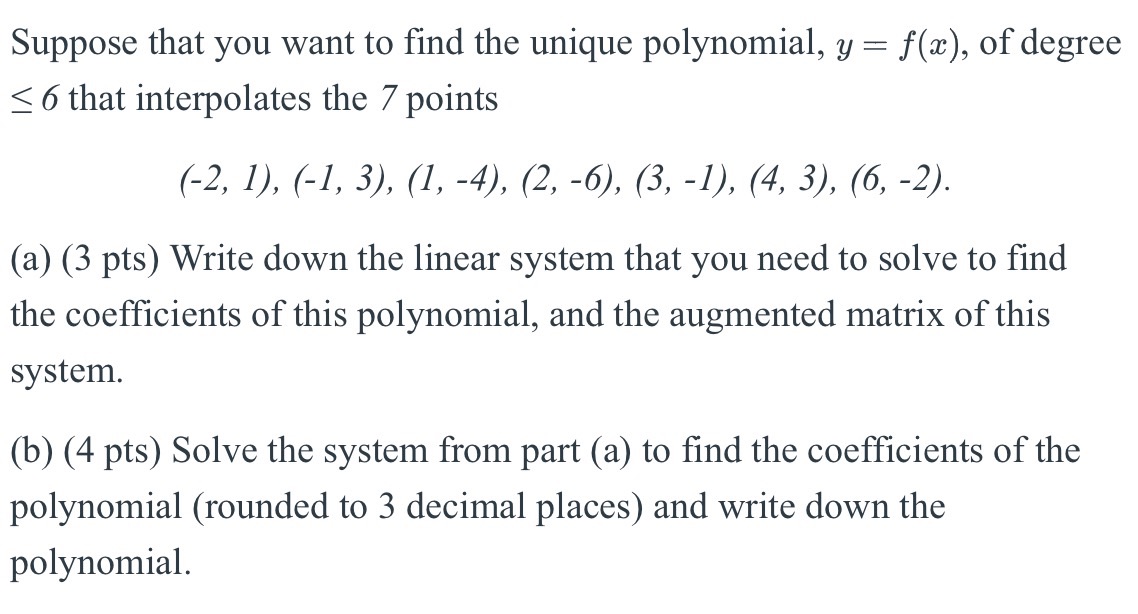 Suppose that you want to find the unique polynomial, $y = f(x)$, of degree $\leq 6$ that interpolates the 7 points

(-2, 1), (-1, 3), (1, -4), (2, -6), (3, -1), (4, 3), (6, -2).

(a) (3 pts) Write down the linear system that you need to solve to find the coefficients of this polynomial, and the augmented matrix of this system.

(b) (4 pts) Solve the system from part (a) to find the coefficients of the polynomial (rounded to 3 decimal places) and write down the polynomial.